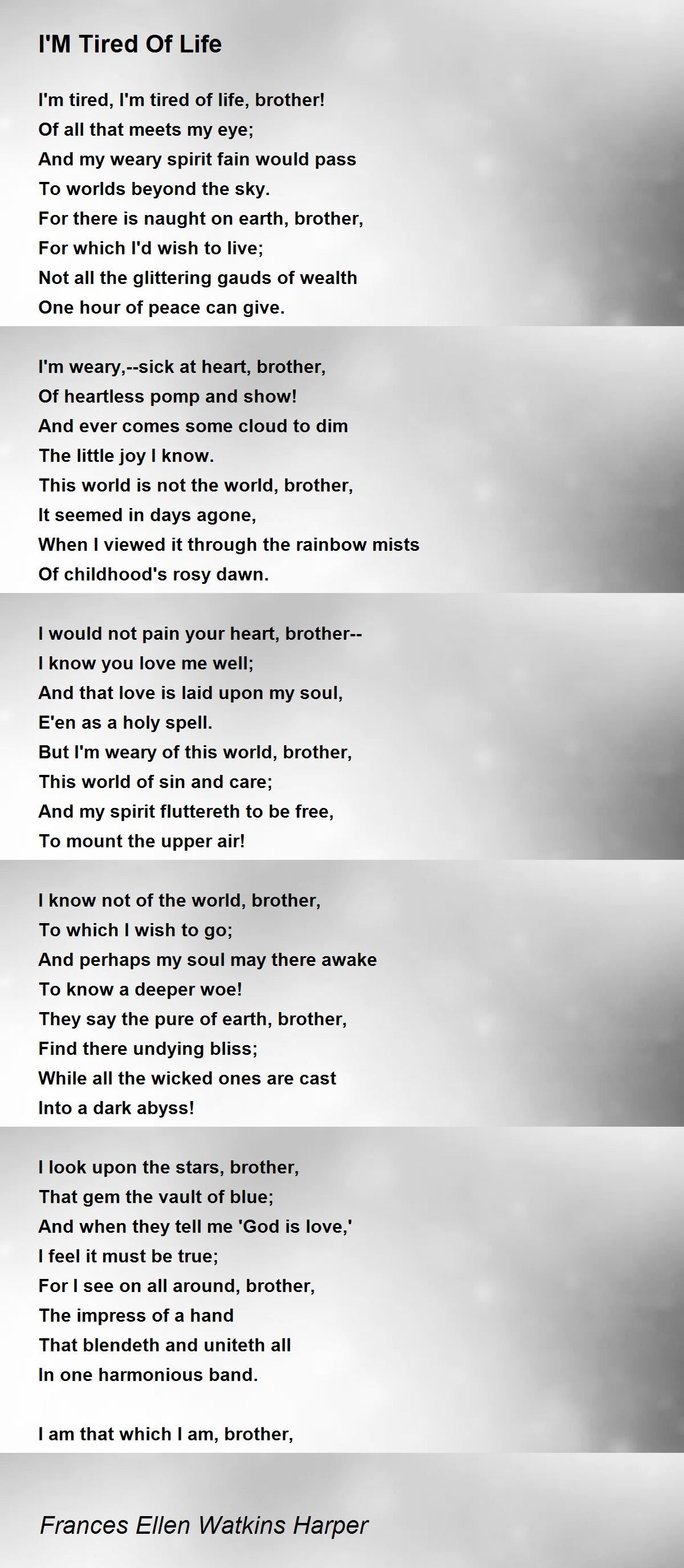 I'M Tired Of Life

I'm tired, I'm tired of life, brother!
Of all that meets my eye;
And my weary spirit fain would pass
To worlds beyond the sky.
For there is naught on earth, brother,
For which I'd wish to live;
Not all the glittering gauds of wealth
One hour of peace can give.

I'm weary,--sick at heart, brother,
Of heartless pomp and show!
And ever comes some cloud to dim
The little joy I know.
This world is not the world, brother,
It seemed in days agone,
When I viewed it through the rainbow mists
Of childhood's rosy dawn.

I would not pain your heart, brother--
I know you love me well;
And that love is laid upon my soul,
E'en as a holy spell.
But I'm weary of this world, brother,
This world of sin and care;
And my spirit fluttereth to be free,
To mount the upper air!

I know not of the world, brother,
To which I wish to go;
And perhaps my soul may there awake
To know a deeper woe!
They say the pure of earth, brother,
Find there undying bliss;
While all the wicked ones are cast
Into a dark abyss!

I look upon the stars, brother,
That gem the vault of blue;
And when they tell me 'God is love,'
I feel it must be true;
For I see on all around, brother,
The impress of a hand
That blendeth and uniteth all
In one harmonious band.

I am that which I am, brother,

Frances Ellen Watkins Harper